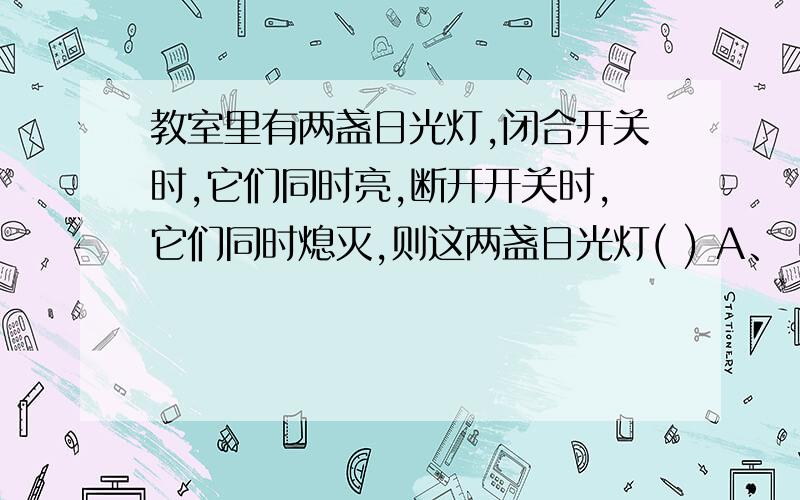 教室里有两盏日光灯,闭合开关时,它们同时亮,断开开关时,它们同时熄灭,则这两盏日光灯( ) A、

STATIONERY